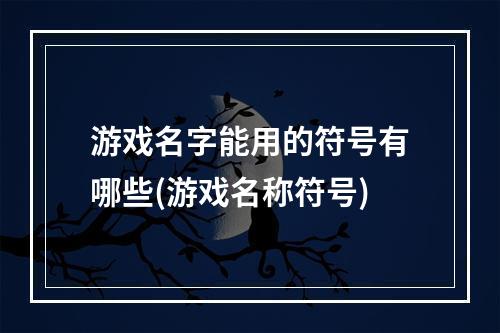 游戏名字能用的符号有哪些(游戏名称符号)